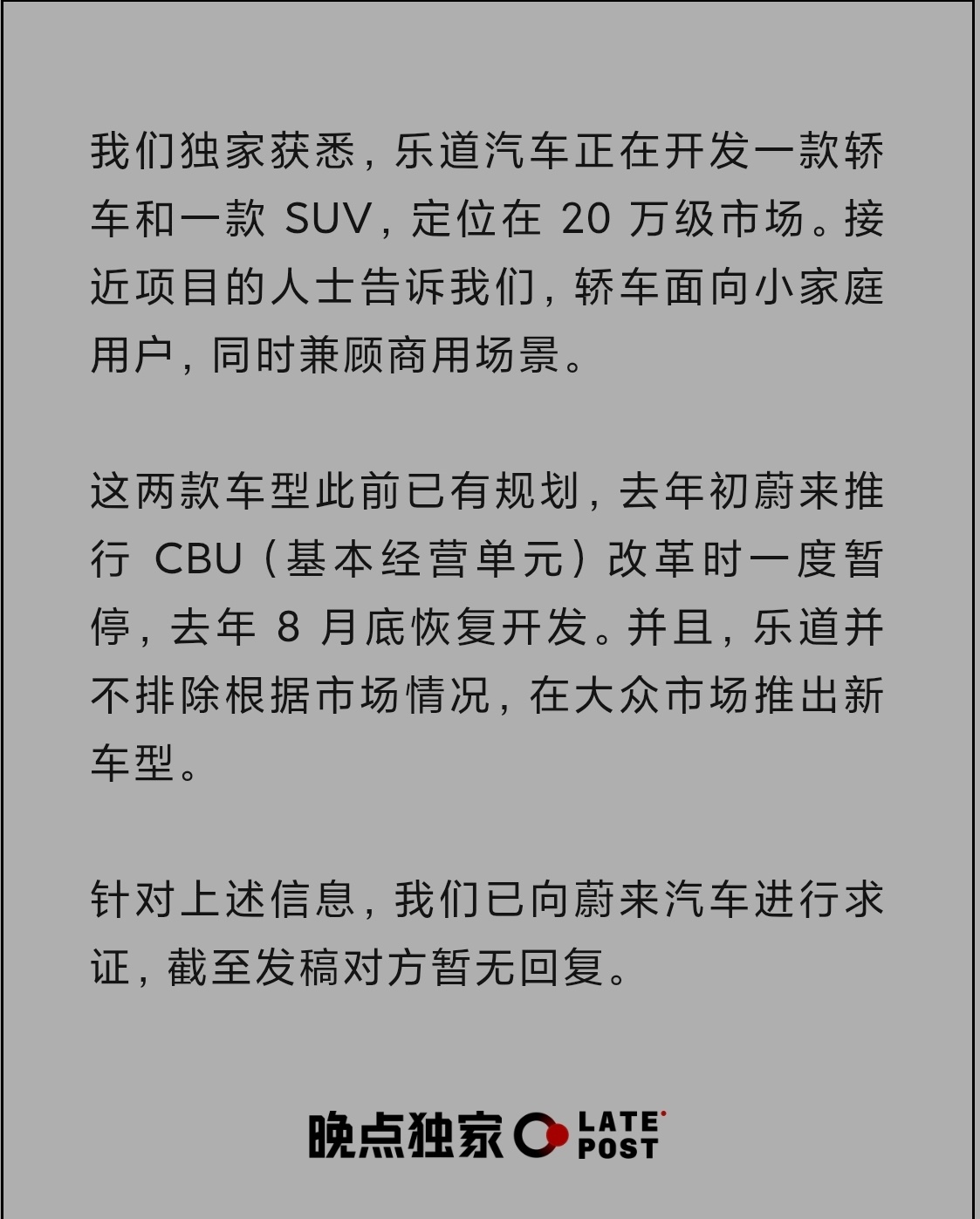 我们独家获悉，乐道汽车正在开发一款轿车和一款 SUV，定位在 20 万级市场。接近项目的人士告诉我们，轿车面向小家庭用户，同时兼顾商用场景。

这两款车型此前已有规划，去年初蔚来推行 CBU（基本经营单元）改革时一度暂停，去年 8 月底恢复开发。并且，乐道并不排除根据市场情况，在大众市场推出新车型。

针对上述信息，我们已向蔚来汽车进行求证，截至发稿对方暂无回复。

晚点独家 LATE POST